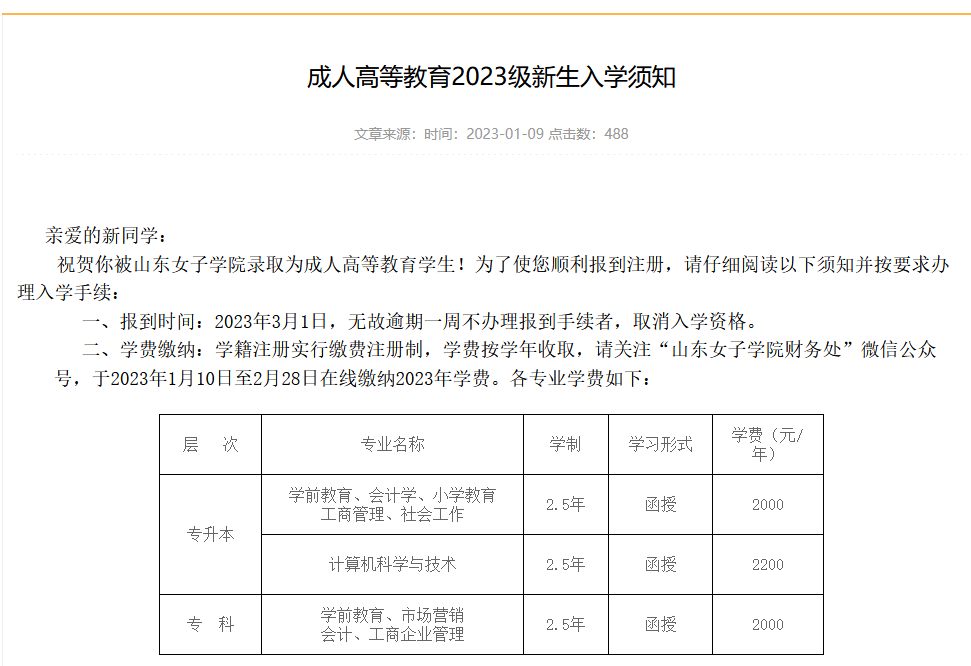 成人高等教育2023级新生入学须知

文章来源：时间：2023-01-09 点击数：488

亲爱的新同学：

祝贺你被山东女子学院录取为成人高等教育学生！为了使您顺利报到注册，请仔细阅读以下须知并按要求办理入学手续：

一、报到时间：2023年3月1日，无故逾期一周不办理报到手续者，取消入学资格。

二、学费缴纳：学籍注册实行缴费注册制，学费按学年收取，请关注“山东女子学院财务处”微信公众号，于2023年1月10日至2月28日在线缴纳2023年学费。各专业学费如下：

| 层　次 | 专业名称 | 学制 | 学习形式 | 学费（元/年） |
|---|---|---|---|---|
| 专升本 | 学前教育、会计学、小学教育 工商管理、社会工作 | 2.5年 | 函授 | 2000 |
| 专升本 | 计算机科学与技术 | 2.5年 | 函授 | 2200 |
| 专　科 | 学前教育、市场营销 会计、工商企业管理 | 2.5年 | 函授 | 2000 |